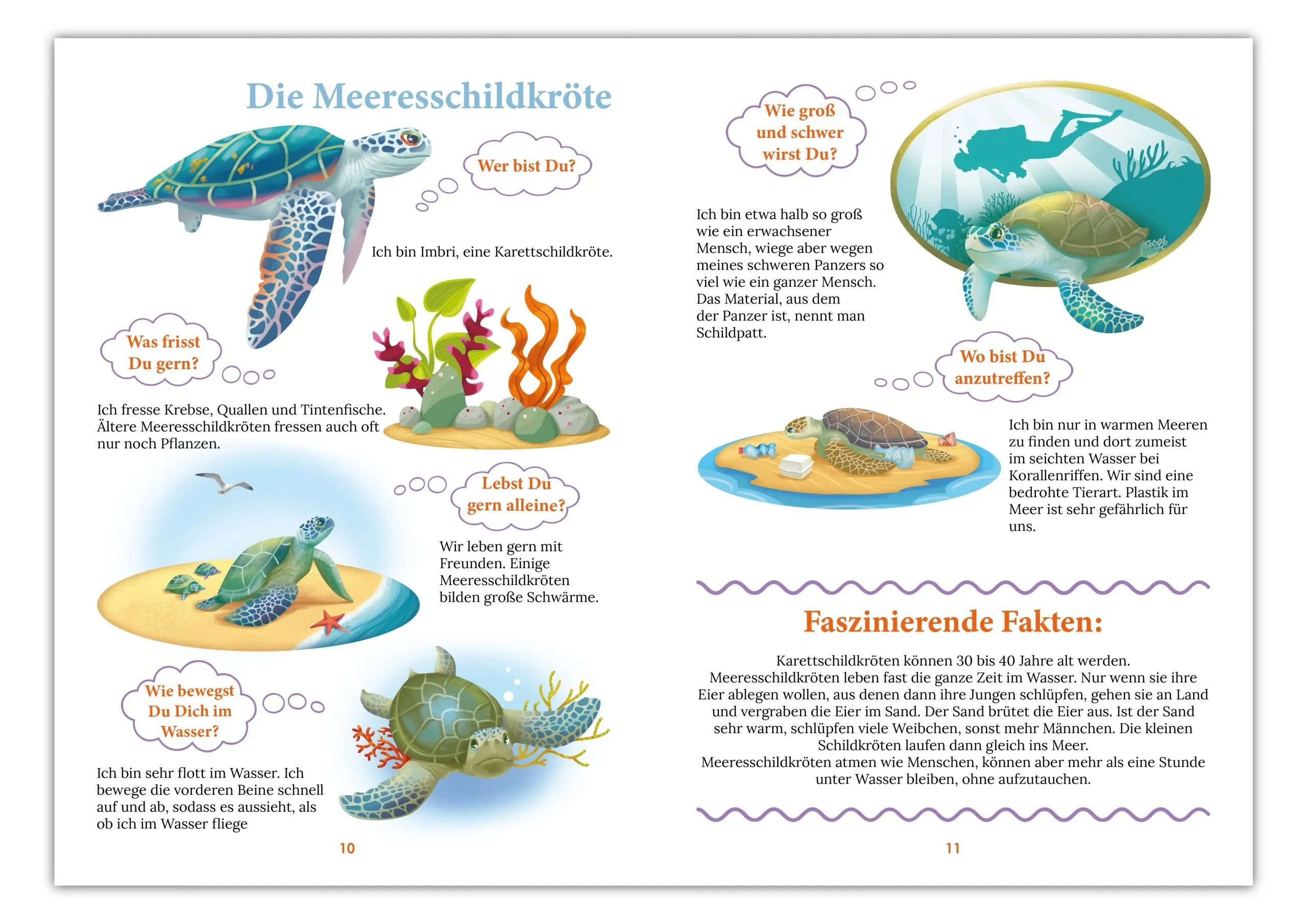 Die Meeresschildkröte

Wer bist Du?

Ich bin Imbri, eine Karettschildkröte.

Was frisst Du gern?

Ich fresse Krebse, Quallen und Tintenfische. Ältere Meeresschildkröten fressen auch oft nur noch Pflanzen.

Lebst Du gern alleine?

Wir leben gern mit Freunden. Einige Meeresschildkröten bilden große Schwärme.

Wie bewegst Du Dich im Wasser?

Ich bin sehr flott im Wasser. Ich bewege die vorderen Beine schnell auf und ab, sodass es aussieht, als ob ich im Wasser fliege

10

Wie groß und schwer wirst Du?

Ich bin etwa halb so groß wie ein erwachsener Mensch, wiege aber wegen meines schweren Panzers so viel wie ein ganzer Mensch. Das Material, aus dem der Panzer ist, nennt man Schildpatt.

Wo bist Du anzutreffen?

Ich bin nur in warmen Meeren zu finden und dort zumeist im seichten Wasser bei Korallenriffen. Wir sind eine bedrohte Tierart. Plastik im Meer ist sehr gefährlich für uns.

Faszinierende Fakten:

Karettschildkröten können 30 bis 40 Jahre alt werden.
Meeresschildkröten leben fast die ganze Zeit im Wasser. Nur wenn sie ihre Eier ablegen wollen, aus denen dann ihre Jungen schlüpfen, gehen sie an Land und vergraben die Eier im Sand. Der Sand brütet die Eier aus. Ist der Sand sehr warm, schlüpfen viele Weibchen, sonst mehr Männchen. Die kleinen Schildkröten laufen dann gleich ins Meer.
Meeresschildkröten atmen wie Menschen, können aber mehr als eine Stunde unter Wasser bleiben, ohne aufzutauchen.

11